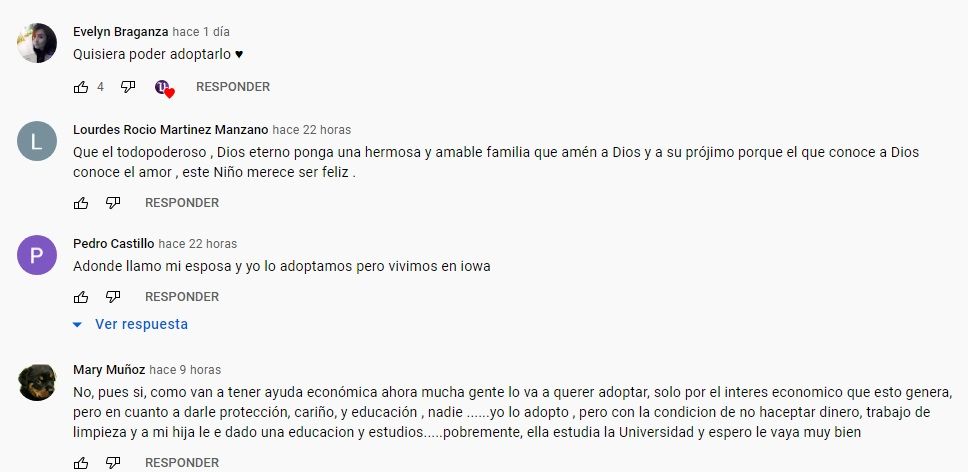 Evelyn Braganza hace 1 día
Quisiera poder adoptarlo ♥

4 RESPONDER

L
Lourdes Rocio Martinez Manzano hace 22 horas
Que el todopoderoso , Dios eterno ponga una hermosa y amable familia que amén a Dios y a su prójimo porque el que conoce a Dios conoce el amor , este Niño merece ser feliz .

RESPONDER

P
Pedro Castillo hace 22 horas
Adonde llamo mi esposa y yo lo adoptamos pero vivimos en iowa

RESPONDER

Ver respuesta

Mary Muñoz hace 9 horas
No, pues si, como van a tener ayuda económica ahora mucha gente lo va a querer adoptar, solo por el interes economico que esto genera, pero en cuanto a darle protección, cariño, y educación , nadie ......yo lo adopto , pero con la condicion de no haceptar dinero, trabajo de limpieza y a mi hija le e dado una educacion y estudios.....pobremente, ella estudia la Universidad y espero le vaya muy bien

RESPONDER